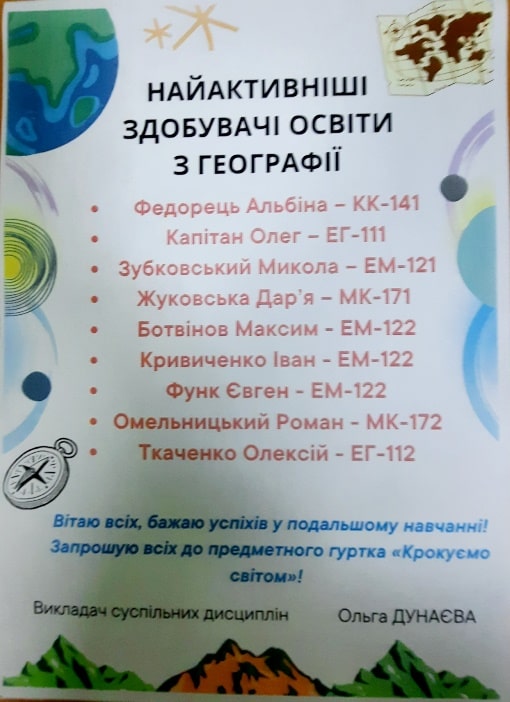 НАЙАКТИВНІШІ
ЗДОБУВАЧІ ОСВІТИ
З ГЕОГРАФІЇ

• Федорець Альбіна – КК-141
• Капітан Олег – ЕГ-111
• Зубковський Микола – ЕМ-121
• Жуковська Дар'я – МК-171
• Ботвінов Максим - ЕМ-122
• Кривиченко Іван - ЕМ-122
• Функ Євген - ЕМ-122
• Омельницький Роман - МК-172
• Ткаченко Олексій - ЕГ-112

Вітаю всіх, бажаю успіхів у подальшому навчанні! Запрошую всіх до предметного гуртка «Крокуємо світом»!

Викладач суспільних дисциплін Ольга ДУНАЄВА